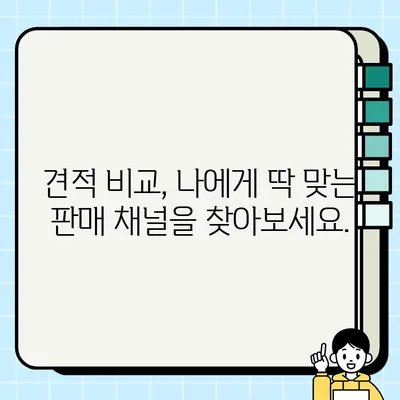 견적 비교, 나에게 딱 맞는 판매 채널을 찾아보세요.